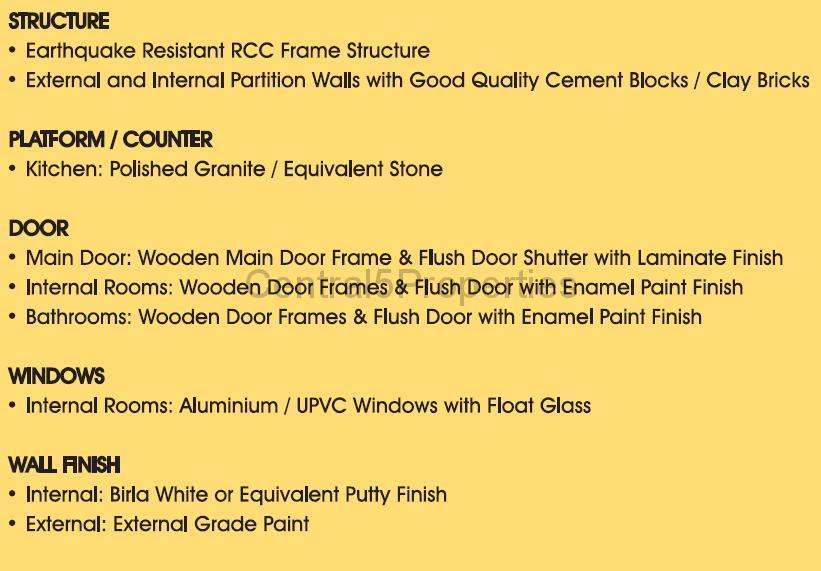 STRUCTURE
• Earthquake Resistant RCC Frame Structure
• External and Internal Partition Walls with Good Quality Cement Blocks / Clay Bricks

PLATFORM / COUNTER
• Kitchen: Polished Granite / Equivalent Stone

DOOR
• Main Door: Wooden Main Door Frame & Flush Door Shutter with Laminate Finish
• Internal Rooms: Wooden Door Frames & Flush Door with Enamel Paint Finish
• Bathrooms: Wooden Door Frames & Flush Door with Enamel Paint Finish

WINDOWS
• Internal Rooms: Aluminium / UPVC Windows with Float Glass

WALL FINISH
• Internal: Birla White or Equivalent Putty Finish
• External: External Grade Paint

Central5Properties